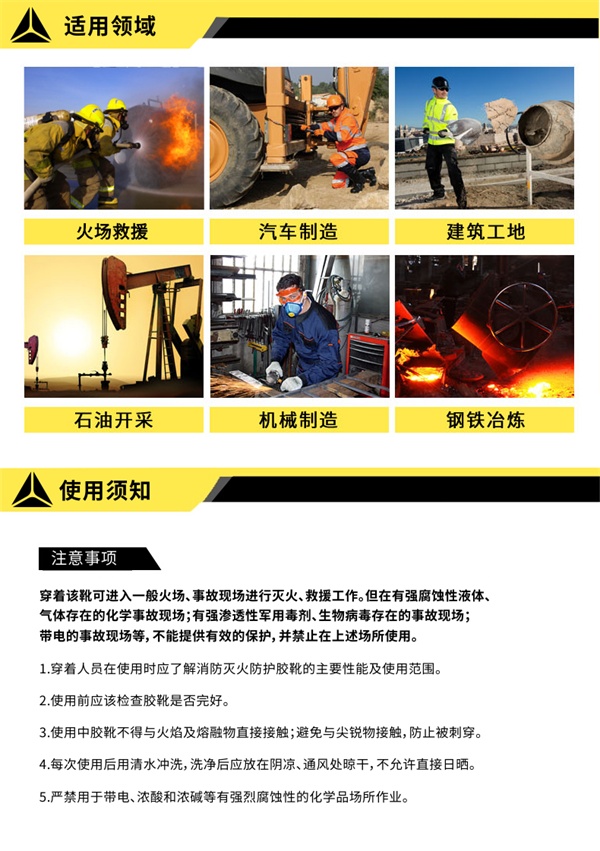 适用领域

火场救援

汽车制造

建筑工地

石油开采

机械制造

钢铁冶炼

使用须知

注意事项

穿着该靴可进入一般火场、事故现场进行灭火、救援工作。但在有强腐蚀性液体、气体存在的化学事故现场；有强渗透性军用毒剂、生物病毒存在的事故现场；带电的事故现场等，不能提供有效的保护，并禁止在上述场所使用。

1.穿着人员在使用时应了解消防灭火防护胶靴的主要性能及使用范围。

2.使用前应该检查胶靴是否完好。

3.使用中胶靴不得与火焰及熔融物直接接触；避免与尖锐物接触，防止被刺穿。

4.每次使用后用清水冲洗，洗净后应放在阴凉、通风处晾干，不允许直接日晒。

5.严禁用于带电、浓酸和浓碱等有强烈腐蚀性的化学品场所作业。